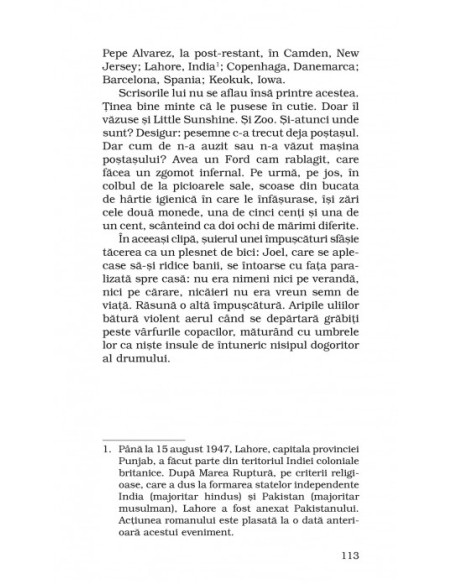 Pepe Alvarez, la post-restant, în Camden, New Jersey; Lahore, India$^1$; Copenhaga, Danemarca; Barcelona, Spania; Keokuk, Iowa.

Scrisorile lui nu se aflau însă printre acestea. Ținea bine minte că le pusese în cutie. Doar îl văzuse și Little Sunshine. Și Zoo. Și-atunci unde sunt? Desigur: pesemne c-a trecut deja poștașul. Dar cum de n-a auzit sau n-a văzut mașina poștașului? Avea un Ford cam rablagit, care făcea un zgomot infernal. Pe urmă, pe jos, în colbul de la picioarele sale, scoase din bucata de hârtie igienică în care le înfășurase, își zări cele două monede, una de cinci cenți și una de un cent, scânteind ca doi ochi de mărimi diferite.

În aceeași clipă, șuierul unei împușcături sfâșie tăcerea ca un plesnet de bici: Joel, care se aplecase să-și ridice banii, se întoarse cu fața paralizată spre casă: nu era nimeni nici pe verandă, nici pe cărare, nicăieri nu era vreun semn de viață. Răsună o altă împușcătură. Aripile uliilor bătură violent aerul când se depărtară grăbiți peste vârfurile copacilor, măturând cu umbrele lor ca niște insule de întuneric nisipul dogoritor al drumului.

1. Până la 15 august 1947, Lahore, capitala provinciei Punjab, a făcut parte din teritoriul Indiei coloniale britanice. După Marea Ruptură, pe criterii religioase, care a dus la formarea statelor independente India (majoritar hindus) și Pakistan (majoritar musulman), Lahore a fost anexat Pakistanului. Acțiunea romanului este plasată la o dată anterioară acestui eveniment.

113